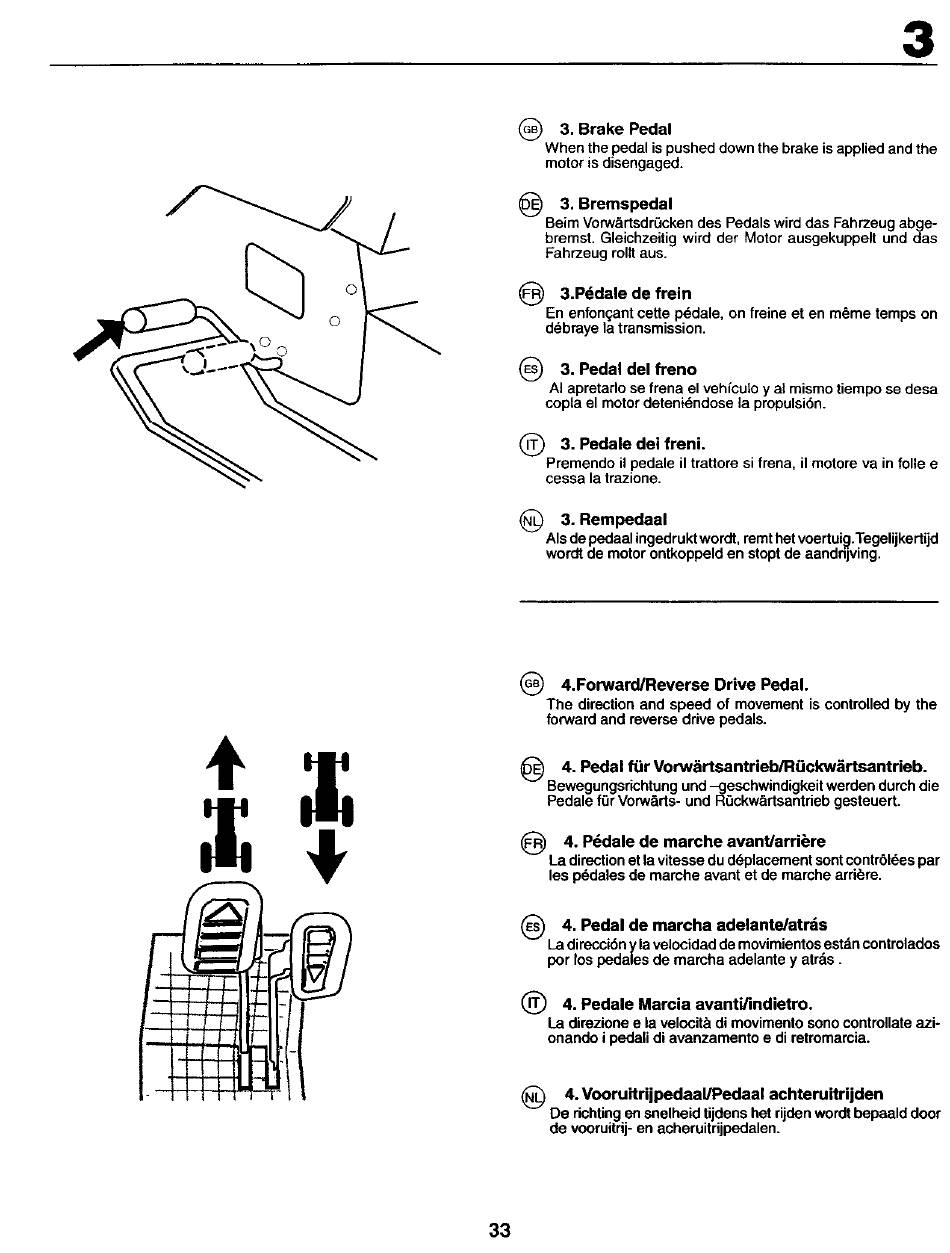 3

GB 3. Brake Pedal
When the pedal is pushed down the brake is applied and the motor is disengaged.

DE 3. Bremspedal
Beim Vorwärtsdrücken des Pedals wird das Fahrzeug abgebremst. Gleichzeitig wird der Motor ausgekuppelt und das Fahrzeug rollt aus.

FR 3.Pédale de frein
En enfonçant cette pédale, on freine et en même temps on débraye la transmission.

ES 3. Pedal del freno
Al apretarlo se frena el vehículo y al mismo tiempo se desa copla el motor deteniéndose la propulsión.

IT 3. Pedale dei freni.
Premendo il pedale il trattore si frena, il motore va in folle e cessa la trazione.

NL 3. Rempedaal
Als de pedaal ingedrukt wordt, remt het voertuig.Tegelijkertijd wordt de motor ontkoppeld en stopt de aandrijving.

GB 4.Forward/Reverse Drive Pedal.
The direction and speed of movement is controlled by the forward and reverse drive pedals.

DE 4. Pedal für Vorwärtsantrieb/Rückwärtsantrieb.
Bewegungsrichtung und –geschwindigkeit werden durch die Pedale für Vorwärts- und Rückwärtsantrieb gesteuert.

FR 4. Pédale de marche avant/arrière
La direction et la vitesse du déplacement sont contrôlées par les pédales de marche avant et de marche arrière.

ES 4. Pedal de marcha adelante/atrás
La dirección y la velocidad de movimientos están controlados por los pedales de marcha adelante y atrás .

IT 4. Pedale Marcia avanti/indietro.
La direzione e la velocità di movimento sono controllate azionando i pedali di avanzamento e di retromarcia.

NL 4. Vooruitrijpedaal/Pedaal achteruitrijden
De richting en snelheid tijdens het rijden wordt bepaald door de vooruitrij- en acheruitrijpedalen.

33